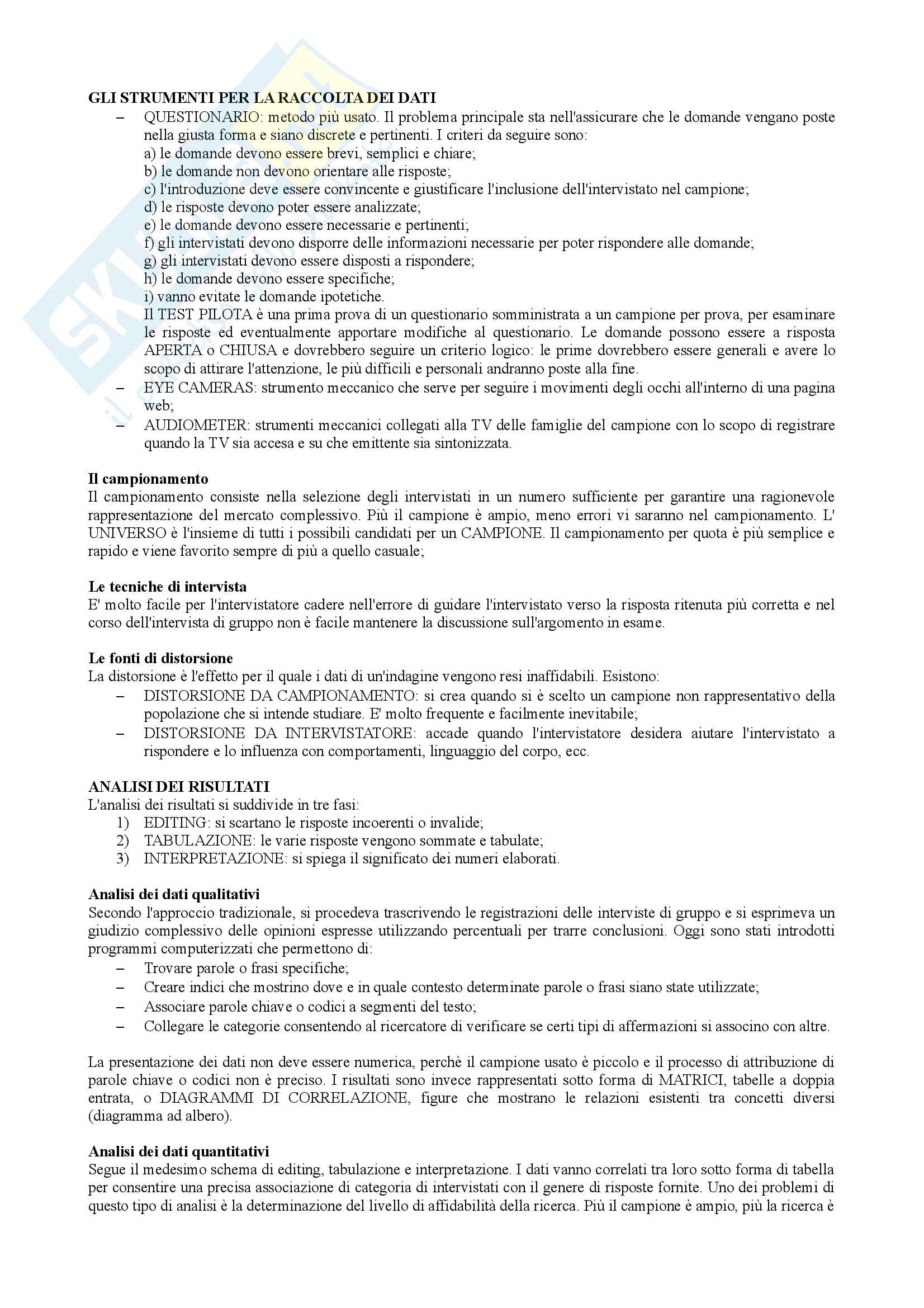 GLI STRUMENTI PER LA RACCOLTA DEI DATI

– QUESTIONARIO: metodo più usato. Il problema principale sta nell'assicurare che le domande vengano poste nella giusta forma e siano discrete e pertinenti. I criteri da seguire sono:
a) le domande devono essere brevi, semplici e chiare;
b) le domande non devono orientare alle risposte;
c) l'introduzione deve essere convincente e giustificare l'inclusione dell'intervistato nel campione;
d) le risposte devono poter essere analizzate;
e) le domande devono essere necessarie e pertinenti;
f) gli intervistati devono disporre delle informazioni necessarie per poter rispondere alle domande;
g) gli intervistati devono essere disposti a rispondere;
h) le domande devono essere specifiche;
i) vanno evitate le domande ipotetiche.
Il TEST PILOTA è una prima prova di un questionario somministrata a un campione per prova, per esaminare le risposte ed eventualmente apportare modifiche al questionario. Le domande possono essere a risposta APERTA o CHIUSA e dovrebbero seguire un criterio logico: le prime dovrebbero essere generali e avere lo scopo di attirare l'attenzione, le più difficili e personali andranno poste alla fine.
– EYE CAMERAS: strumento meccanico che serve per seguire i movimenti degli occhi all'interno di una pagina web;
– AUDIOMETER: strumenti meccanici collegati alla TV delle famiglie del campione con lo scopo di registrare quando la TV sia accesa e su che emittente sia sintonizzata.

Il campionamento
Il campionamento consiste nella selezione degli intervistati in un numero sufficiente per garantire una ragionevole rappresentazione del mercato complessivo. Più il campione è ampio, meno errori vi saranno nel campionamento. L' UNIVERSO è l'insieme di tutti i possibili candidati per un CAMPIONE. Il campionamento per quota è più semplice e rapido e viene favorito sempre di più a quello casuale;

Le tecniche di intervista
E' molto facile per l'intervistatore cadere nell'errore di guidare l'intervistato verso la risposta ritenuta più corretta e nel corso dell'intervista di gruppo non è facile mantenere la discussione sull'argomento in esame.

Le fonti di distorsione
La distorsione è l'effetto per il quale i dati di un'indagine vengono resi inaffidabili. Esistono:
– DISTORSIONE DA CAMPIONAMENTO: si crea quando si è scelto un campione non rappresentativo della popolazione che si intende studiare. E' molto frequente e facilmente inevitabile;
– DISTORSIONE DA INTERVISTATORE: accade quando l'intervistatore desidera aiutare l'intervistato a rispondere e lo influenza con comportamenti, linguaggio del corpo, ecc.

ANALISI DEI RISULTATI
L'analisi dei risultati si suddivide in tre fasi:
1) EDITING: si scartano le risposte incoerenti o invalide;
2) TABULAZIONE: le varie risposte vengono sommate e tabulate;
3) INTERPRETAZIONE: si spiega il significato dei numeri elaborati.

Analisi dei dati qualitativi
Secondo l'approccio tradizionale, si procedeva trascrivendo le registrazioni delle interviste di gruppo e si esprimeva un giudizio complessivo delle opinioni espresse utilizzando percentuali per trarre conclusioni. Oggi sono stati introdotti programmi computerizzati che permettono di:
– Trovare parole o frasi specifiche;
– Creare indici che mostrino dove e in quale contesto determinate parole o frasi siano state utilizzate;
– Associare parole chiave o codici a segmenti del testo;
– Collegare le categorie consentendo al ricercatore di verificare se certi tipi di affermazioni si associno con altre.

La presentazione dei dati non deve essere numerica, perchè il campione usato è piccolo e il processo di attribuzione di parole chiave o codici non è preciso. I risultati sono invece rappresentati sotto forma di MATRICI, tabelle a doppia entrata, o DIAGRAMMI DI CORRELAZIONE, figure che mostrano le relazioni esistenti tra concetti diversi (diagramma ad albero).

Analisi dei dati quantitativi
Segue il medesimo schema di editing, tabulazione e interpretazione. I dati vanno correlati tra loro sotto forma di tabella per consentire una precisa associazione di categoria di intervistati con il genere di risposte fornite. Uno dei problemi di questo tipo di analisi è la determinazione del livello di affidabilità della ricerca. Più il campione è ampio, più la ricerca è